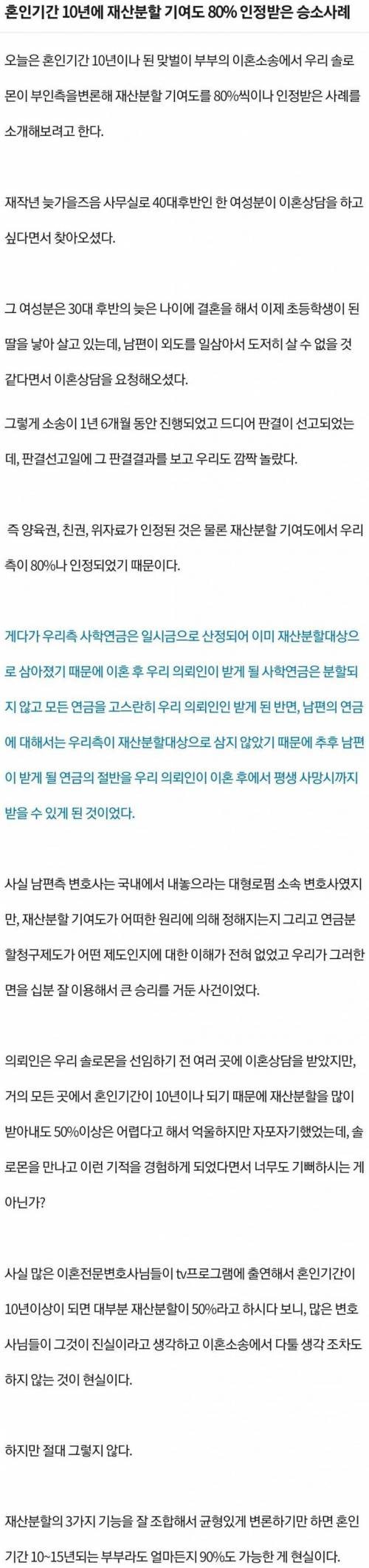 혼인기간 10년에 재산분할 기여도 80% 인정받은 승소사례

오늘은 혼인기간 10년이나 된 맞벌이 부부의 이혼소송에서 우리 솔로몬이 부인측을변론해 재산분할 기여도를 80%씩이나 인정받은 사례를 소개해보려고 한다.

재작년 늦가을즈음 사무실로 40대후반인 한 여성분이 이혼상담을 하고 싶다면서 찾아오셨다.

그 여성분은 30대 후반의 늦은 나이에 결혼을 해서 이제 초등학생이 된 딸을 낳아 살고 있는데, 남편이 외도를 일삼아서 도저히 살 수 없을 것 같다면서 이혼상담을 요청해오셨다.

그렇게 소송이 1년 6개월 동안 진행되었고 드디어 판결이 선고되었는데, 판결선고일에 그 판결결과를 보고 우리도 깜짝 놀랐다.

즉 양육권, 친권, 위자료가 인정된 것은 물론 재산분할 기여도에서 우리측이 80%나 인정되었기 때문이다.

게다가 우리측 사학연금은 일시금으로 산정되어 이미 재산분할대상으로 삼아졌기 때문에 이혼 후 우리 의뢰인이 받게 될 사학연금은 분할되지 않고 모든 연금을 고스란히 우리 의뢰인인 받게 된 반면, 남편의 연금에 대해서는 우리측이 재산분할대상으로 삼지 않았기 때문에 추후 남편이 받게 될 연금의 절반을 우리 의뢰인이 이혼 후에서 평생 사망시까지 받을 수 있게 된 것이었다.

사실 남편측 변호사는 국내에서 내놓으라는 대형로펌 소속 변호사였지만, 재산분할 기여도가 어떠한 원리에 의해 정해지는지 그리고 연금분할청구제도가 어떤 제도인지에 대한 이해가 전혀 없었고 우리가 그러한 면을 십분 잘 이용해서 큰 승리를 거둔 사건이었다.

의뢰인은 우리 솔로몬을 선임하기 전 여러 곳에 이혼상담을 받았지만, 거의 모든 곳에서 혼인기간이 10년이나 되기 때문에 재산분할을 많이 받아내도 50%이상은 어렵다고 해서 억울하지만 자포자기했었는데, 솔로몬을 만나고 이런 기적을 경험하게 되었다면서 너무도 기뻐하시는 게 아닌가?

사실 많은 이혼전문변호사님들이 tv프로그램에 출연해서 혼인기간이 10년이상이 되면 대부분 재산분할이 50%라고 하시다 보니, 많은 변호사님들이 그것이 진실이라고 생각하고 이혼소송에서 다툴 생각 조차도 하지 않는 것이 현실이다.

하지만 절대 그렇지 않다.

재산분할의 3가지 기능을 잘 조합해서 균형있게 변론하기만 하면 혼인기간 10~15년되는 부부라도 얼마든지 90%도 가능한 게 현실이다.